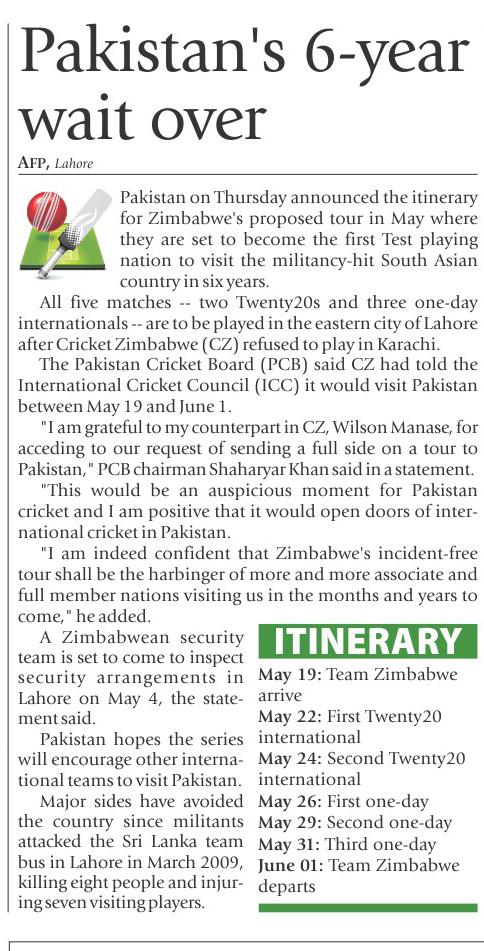 Pakistan's 6-year wait over

AFP, Lahore

Pakistan on Thursday announced the itinerary for Zimbabwe's proposed tour in May where they are set to become the first Test playing nation to visit the militancy-hit South Asian country in six years.

All five matches -- two Twenty20s and three one-day internationals -- are to be played in the eastern city of Lahore after Cricket Zimbabwe (CZ) refused to play in Karachi.

The Pakistan Cricket Board (PCB) said CZ had told the International Cricket Council (ICC) it would visit Pakistan between May 19 and June 1.

"I am grateful to my counterpart in CZ, Wilson Manase, for acceding to our request of sending a full side on a tour to Pakistan," PCB chairman Shaharyar Khan said in a statement.

"This would be an auspicious moment for Pakistan cricket and I am positive that it would open doors of international cricket in Pakistan.

"I am indeed confident that Zimbabwe's incident-free tour shall be the harbinger of more and more associate and full member nations visiting us in the months and years to come," he added.

A Zimbabwean security team is set to come to inspect security arrangements in Lahore on May 4, the statement said.

Pakistan hopes the series will encourage other international teams to visit Pakistan.

Major sides have avoided the country since militants attacked the Sri Lanka team bus in Lahore in March 2009, killing eight people and injuring seven visiting players.

ITINERARY

May 19: Team Zimbabwe arrive
May 22: First Twenty20 international
May 24: Second Twenty20 international
May 26: First one-day
May 29: Second one-day
May 31: Third one-day
June 01: Team Zimbabwe departs